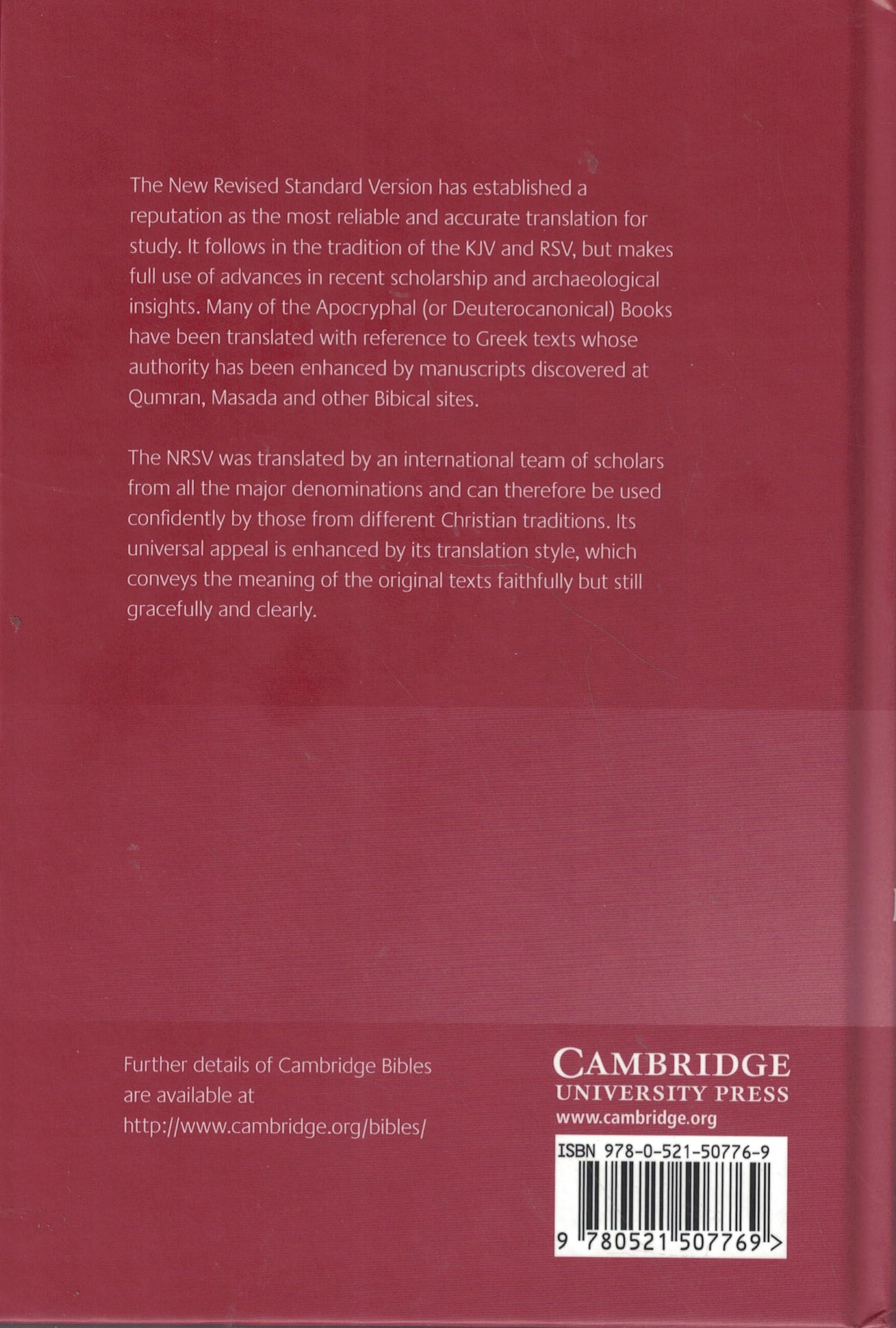 The New Revised Standard Version has established a reputation as the most reliable and accurate translation for study. It follows in the tradition of the KJV and RSV, but makes full use of advances in recent scholarship and archaeological insights. Many of the Apocryphal (or Deuterocanonical) Books have been translated with reference to Greek texts whose authority has been enhanced by manuscripts discovered at Qumran, Masada and other Bibical sites.

The NRSV was translated by an international team of scholars from all the major denominations and can therefore be used confidently by those from different Christian traditions. Its universal appeal is enhanced by its translation style, which conveys the meaning of the original texts faithfully but still gracefully and clearly.

Further details of Cambridge Bibles are available at http://www.cambridge.org/bibles/

CAMBRIDGE
UNIVERSITY PRESS
www.cambridge.org

ISBN 978-0-521-50776-9

9 780521 507769 >